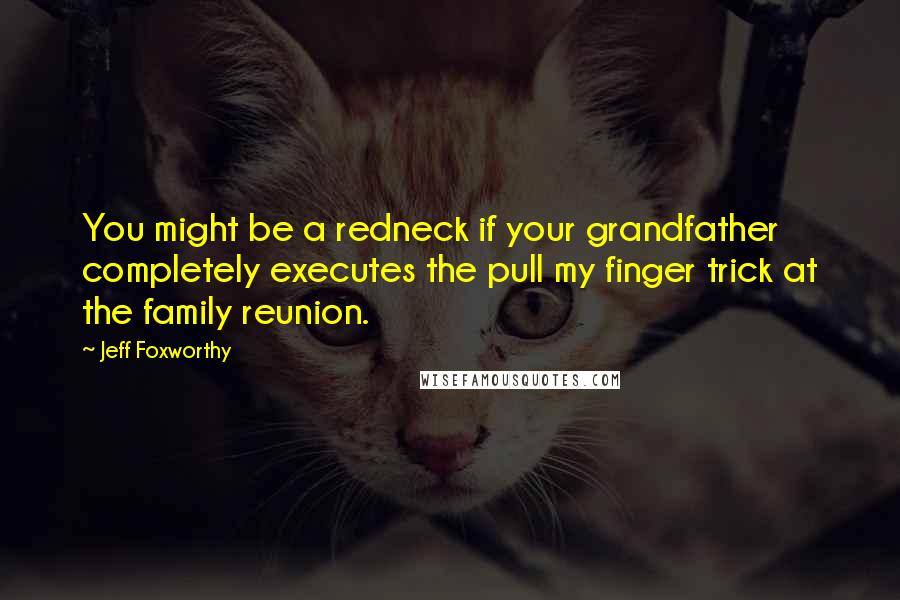 You might be a redneck if your grandfather completely executes the pull my finger trick at the family reunion.

~ Jeff Foxworthy

WISEFAMOUSQUOTES.COM